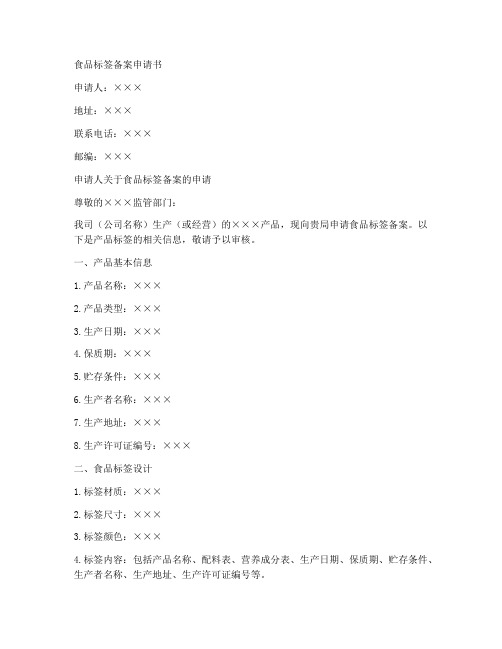 食品标签备案申请书

申请人：×××

地址：×××

联系电话：×××

邮编：×××

申请人关于食品标签备案的申请

尊敬的×××监管部门：

我司（公司名称）生产（或经营）的×××产品，现向贵局申请食品标签备案。以下是产品标签的相关信息，敬请予以审核。

一、产品基本信息

1. 产品名称：×××

2. 产品类型：×××

3. 生产日期：×××

4. 保质期：×××

5. 贮存条件：×××

6. 生产者名称：×××

7. 生产地址：×××

8. 生产许可证编号：×××

二、食品标签设计

1. 标签材质：×××

2. 标签尺寸：×××

3. 标签颜色：×××

4. 标签内容：包括产品名称、配料表、营养成分表、生产日期、保质期、贮存条件、生产者名称、生产地址、生产许可证编号等。